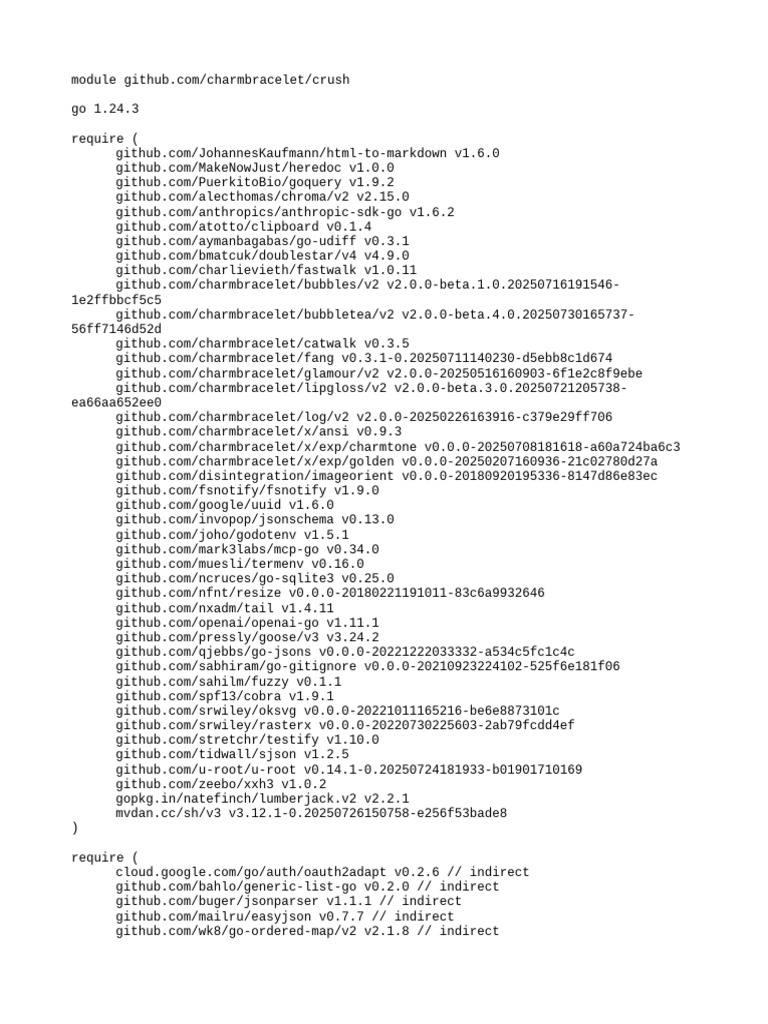 module github.com/charmbracelet/crush

go 1.24.3

require (
github.com/JohannesKaufmann/html-to-markdown v1.6.0
github.com/MakeNowJust/heredoc v1.0.0
github.com/PuerkitoBio/goquery v1.9.2
github.com/alecthomas/chroma/v2 v2.15.0
github.com/anthropics/anthropic-sdk-go v1.6.2
github.com/atotto/clipboard v0.1.4
github.com/aymanbagabas/go-udiff v0.3.1
github.com/bmatcuk/doublestar/v4 v4.9.0
github.com/charlievieth/fastwalk v1.0.11
github.com/charmbracelet/bubbles/v2 v2.0.0-beta.1.0.20250716191546-1e2ffbbcf5c5
github.com/charmbracelet/bubbletea/v2 v2.0.0-beta.4.0.20250730165737-56ff7146d52d
github.com/charmbracelet/catwalk v0.3.5
github.com/charmbracelet/fang v0.3.1-0.20250711140230-d5ebb8c1d674
github.com/charmbracelet/glamour/v2 v2.0.0-20250516160903-6f1e2c8f9ebe
github.com/charmbracelet/lipgloss/v2 v2.0.0-beta.3.0.20250721205738-ea66aa652ee0
github.com/charmbracelet/log/v2 v2.0.0-20250226163916-c379e29ff706
github.com/charmbracelet/x/ansi v0.9.3
github.com/charmbracelet/x/exp/charmtone v0.0.0-20250708181618-a60a724ba6c3
github.com/charmbracelet/x/exp/golden v0.0.0-20250207160936-21c02780d27a
github.com/disintegration/imageorient v0.0.0-20180920195336-8147d86e83ec
github.com/fsnotify/fsnotify v1.9.0
github.com/google/uuid v1.6.0
github.com/invopop/jsonschema v0.13.0
github.com/joho/godotenv v1.5.1
github.com/mark3labs/mcp-go v0.34.0
github.com/muesli/termenv v0.16.0
github.com/ncruces/go-sqlite3 v0.25.0
github.com/nfnt/resize v0.0.0-20180221191011-83c6a9932646
github.com/nxadm/tail v1.4.11
github.com/openai/openai-go v1.11.1
github.com/pressly/goose/v3 v3.24.2
github.com/qjebbs/go-jsons v0.0.0-20221222033332-a534c5fc1c4c
github.com/sabhiram/go-gitignore v0.0.0-20210923224102-525f6e181f06
github.com/sahilm/fuzzy v0.1.1
github.com/spf13/cobra v1.9.1
github.com/srwiley/oksvg v0.0.0-20221011165216-be6e8873101c
github.com/srwiley/rasterx v0.0.0-20220730225603-2ab79fcdd4ef
github.com/stretchr/testify v1.10.0
github.com/tidwall/sjson v1.2.5
github.com/u-root/u-root v0.14.1-0.20250724181933-b01901710169
github.com/zeebo/xxh3 v1.0.2
gopkg.in/natefinch/lumberjack.v2 v2.2.1
mvdan.cc/sh/v3 v3.12.1-0.20250726150758-e256f53bade8
)

require (
cloud.google.com/go/auth/oauth2adapt v0.2.6 // indirect
github.com/bahlo/generic-list-go v0.2.0 // indirect
github.com/buger/jsonparser v1.1.1 // indirect
github.com/mailru/easyjson v0.7.7 // indirect
github.com/wk8/go-ordered-map/v2 v2.1.8 // indirect